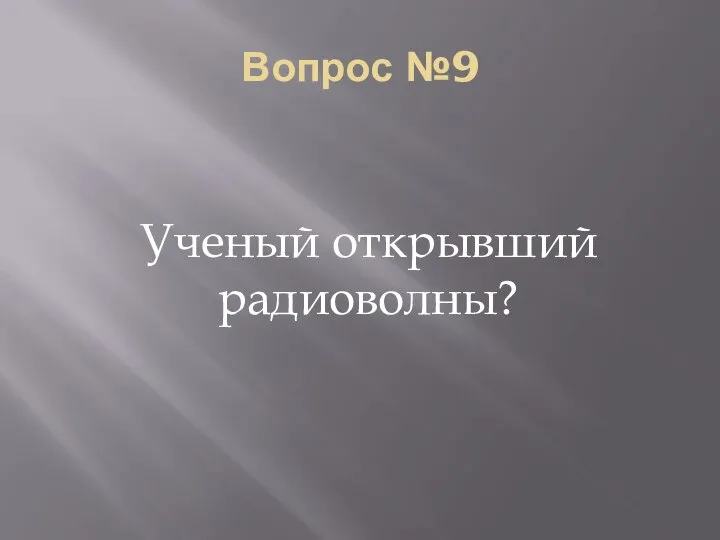 Вопрос №9

Ученый открывший радиоволны?